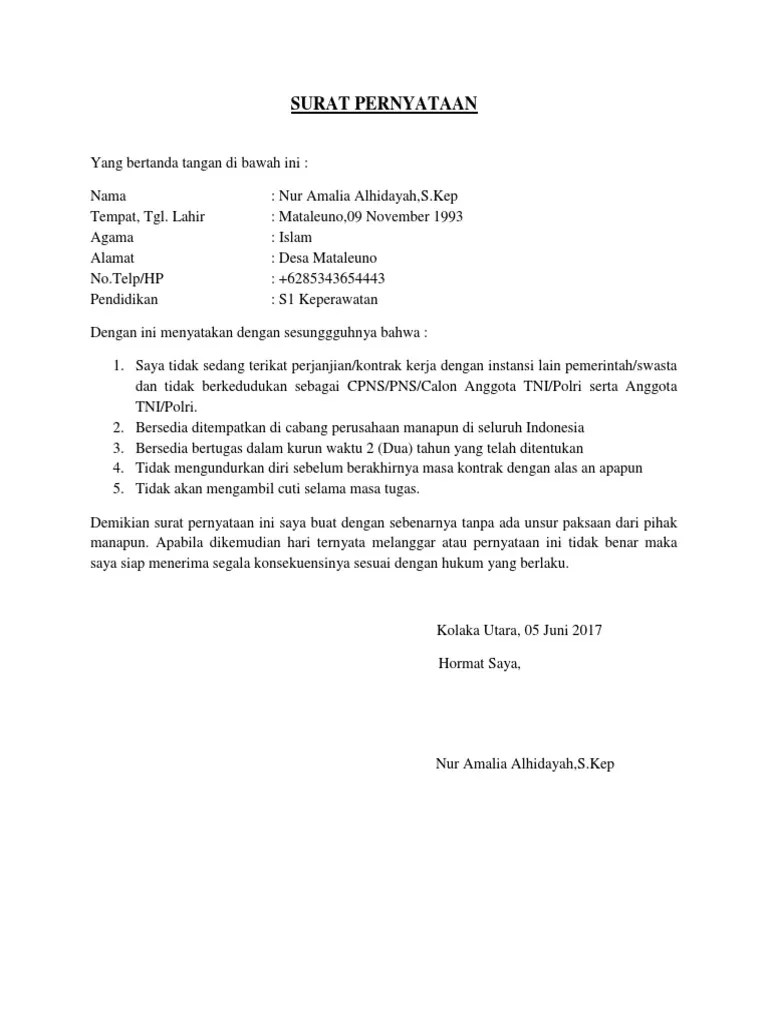 SURAT PERNYATAAN

Yang bertanda tangan di bawah ini :

Nama : Nur Amalia Alhidayah,S.Kep
Tempat, Tgl. Lahir : Mataleuno,09 November 1993
Agama : Islam
Alamat : Desa Mataleuno
No.Telp/HP : +6285343654443
Pendidikan : S1 Keperawatan

Dengan ini menyatakan dengan sesunggguhnya bahwa :

1. Saya tidak sedang terikat perjanjian/kontrak kerja dengan instansi lain pemerintah/swasta dan tidak berkedudukan sebagai CPNS/PNS/Calon Anggota TNI/Polri serta Anggota TNI/Polri.
2. Bersedia ditempatkan di cabang perusahaan manapun di seluruh Indonesia
3. Bersedia bertugas dalam kurun waktu 2 (Dua) tahun yang telah ditentukan
4. Tidak mengundurkan diri sebelum berakhirnya masa kontrak dengan alas an apapun
5. Tidak akan mengambil cuti selama masa tugas.

Demikian surat pernyataan ini saya buat dengan sebenarnya tanpa ada unsur paksaan dari pihak manapun. Apabila dikemudian hari ternyata melanggar atau pernyataan ini tidak benar maka saya siap menerima segala konsekuensinya sesuai dengan hukum yang berlaku.

Kolaka Utara, 05 Juni 2017

Hormat Saya,

Nur Amalia Alhidayah,S.Kep